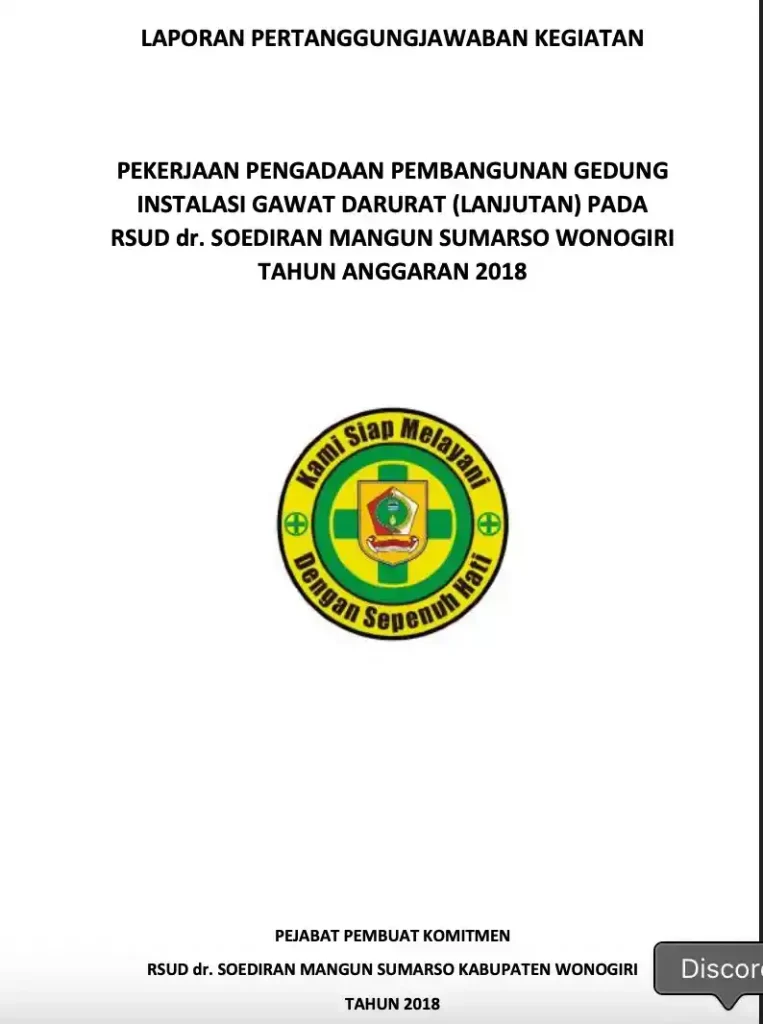 LAPORAN PERTANGGUNGJAWABAN KEGIATAN

PEKERJAAN PENGADAAN PEMBANGUNAN GEDUNG INSTALASI GAWAT DARURAT (LANJUTAN) PADA RSUD dr. SOEDIRAN MANGUN SUMARSO WONOGIRI TAHUN ANGGARAN 2018

Kami Siap Melayani

Dengan Sepenuh Hati

PEJABAT PEMBUAT KOMITMEN

RSUD dr. SOEDIRAN MANGUN SUMARSO KABUPATEN WONOGIRI

TAHUN 2018

Discor